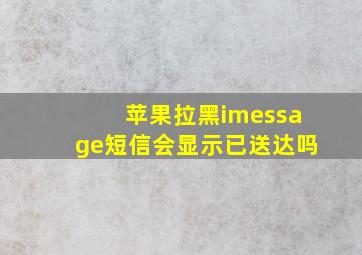 苹果拉黑imessage短信会显示已送达吗